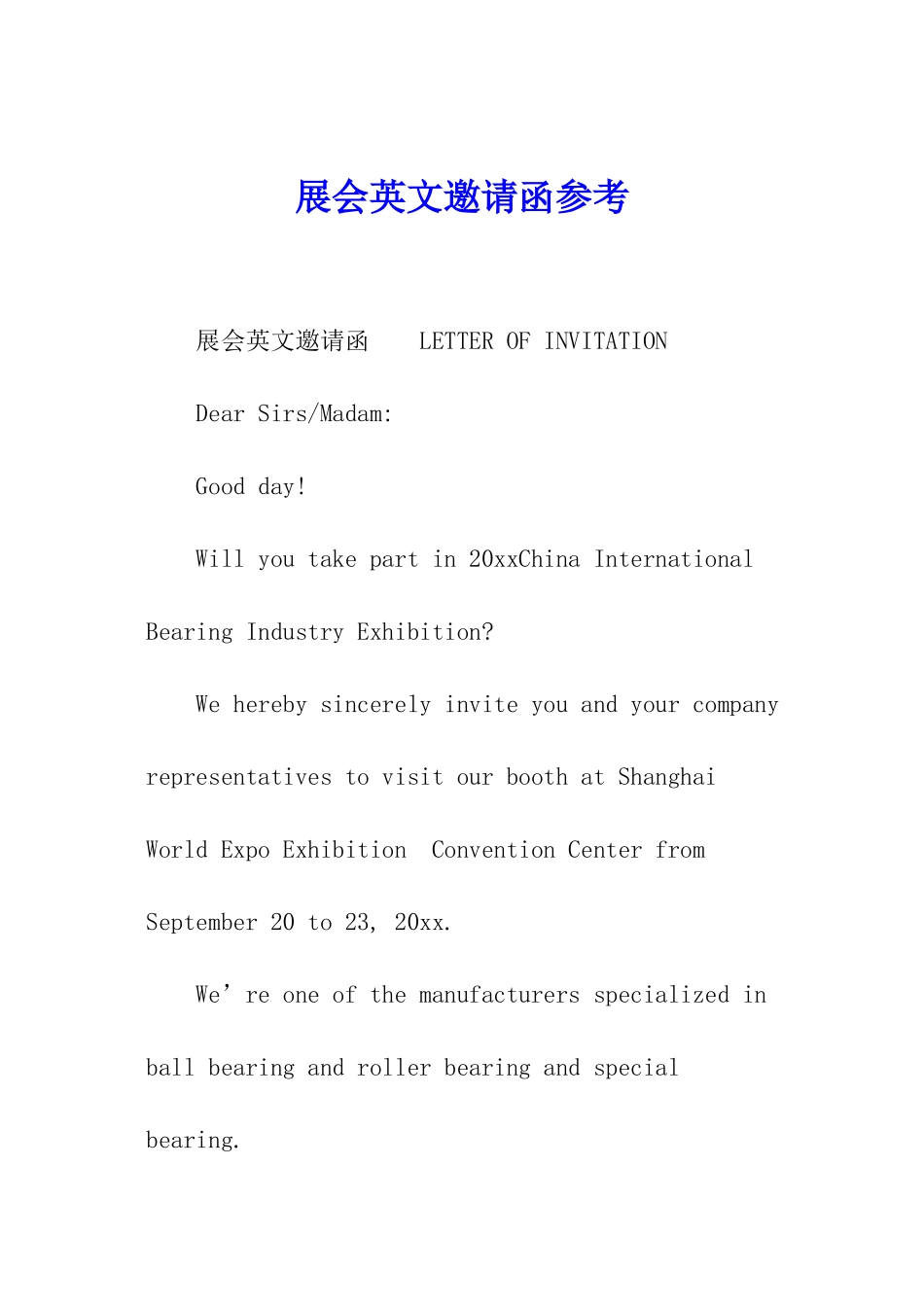 展会英文邀请函参考

展会英文邀请函　LETTER OF INVITATION

Dear Sirs/Madam:

Good day!

Will you take part in 20xxChina International Bearing Industry Exhibition?

We hereby sincerely invite you and your company representatives to visit our booth at Shanghai World Expo Exhibition  Convention Center from September 20 to 23, 20xx.

We’re one of the manufacturers specialized in ball bearing and roller bearing and special bearing.